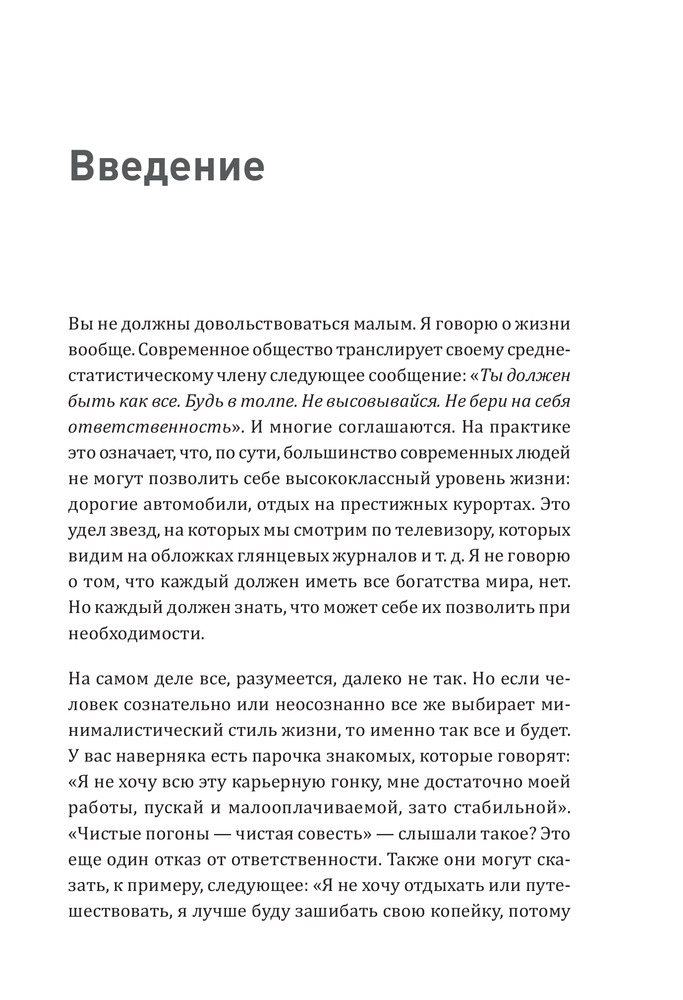 Введение

Вы не должны довольствоваться малым. Я говорю о жизни вообще. Современное общество транслирует своему среднестатистическому члену следующее сообщение: «Ты должен быть как все. Будь в толпе. Не высовывайся. Не бери на себя ответственность». И многие соглашаются. На практике это означает, что, по сути, большинство современных людей не могут позволить себе высококлассный уровень жизни: дорогие автомобили, отдых на престижных курортах. Это удел звезд, на которых мы смотрим по телевизору, которых видим на обложках глянцевых журналов и т. д. Я не говорю о том, что каждый должен иметь все богатства мира, нет. Но каждый должен знать, что может себе их позволить при необходимости.

На самом деле все, разумеется, далеко не так. Но если человек сознательно или неосознанно все же выбирает минималистический стиль жизни, то именно так все и будет. У вас наверняка есть парочка знакомых, которые говорят: «Я не хочу всю эту карьерную гонку, мне достаточно моей работы, пускай и малооплачиваемой, зато стабильной». «Чистые погоны — чистая совесть» — слышали такое? Это еще один отказ от ответственности. Также они могут сказать, к примеру, следующее: «Я не хочу отдыхать или путешествовать, я лучше буду зашибать свою копейку, потому